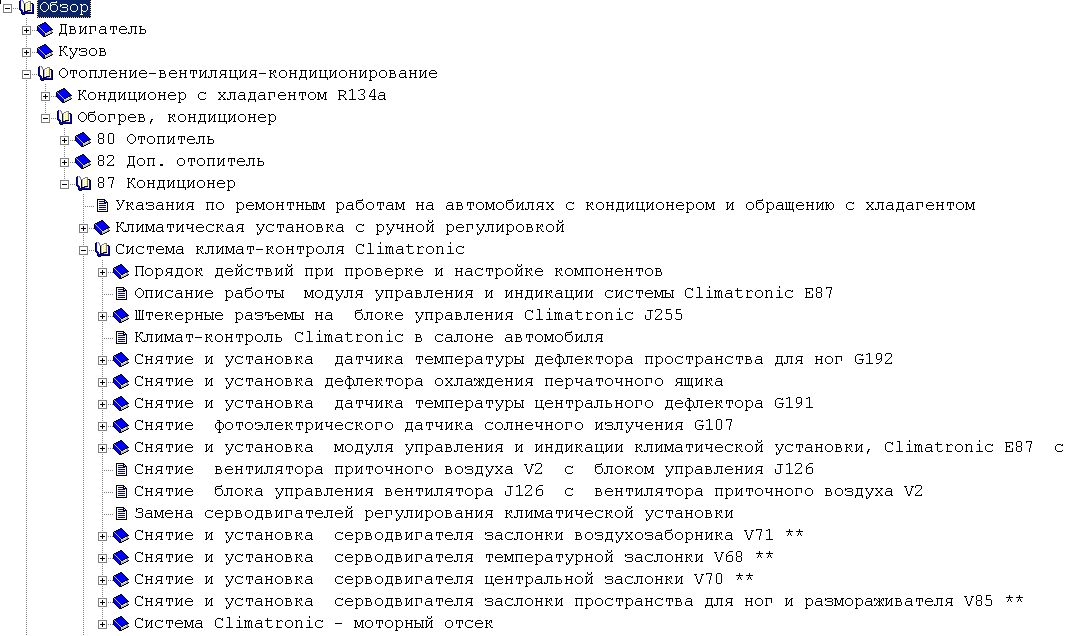 Обзор
Двигатель
Кузов
Отопление-вентиляция-кондиционирование
Кондиционер с хладагентом R134a
Обогрев, кондиционер
80 Отопитель
82 Доп. отопитель
87 Кондиционер
Указания по ремонтным работам на автомобилях с кондиционером и обращению с хладагентом
Климатическая установка с ручной регулировкой
Система климат-контроля Climatronic
Порядок действий при проверке и настройке компонентов
Описание работы модуля управления и индикации системы Climatronic E87
Штекерные разъемы на блоке управления Climatronic J255
Климат-контроль Climatronic в салоне автомобиля
Снятие и установка датчика температуры дефлектора пространства для ног G192
Снятие и установка дефлектора охлаждения перчаточного ящика
Снятие и установка датчика температуры центрального дефлектора G191
Снятие фотоэлектрического датчика солнечного излучения G107
Снятие и установка модуля управления и индикации климатической установки, Climatronic E87 с
Снятие вентилятора приточного воздуха V2 с блоком управления J126
Снятие блока управления вентилятора J126 с вентилятора приточного воздуха V2
Замена серводвигателей регулирования климатической установки
Снятие и установка серводвигателя заслонки воздухозаборника V71 **
Снятие и установка серводвигателя температурной заслонки V68 **
Снятие и установка серводвигателя центральной заслонки V70 **
Снятие и установка серводвигателя заслонки пространства для ног и размораживателя V85 **
Система Climatronic - моторный отсек